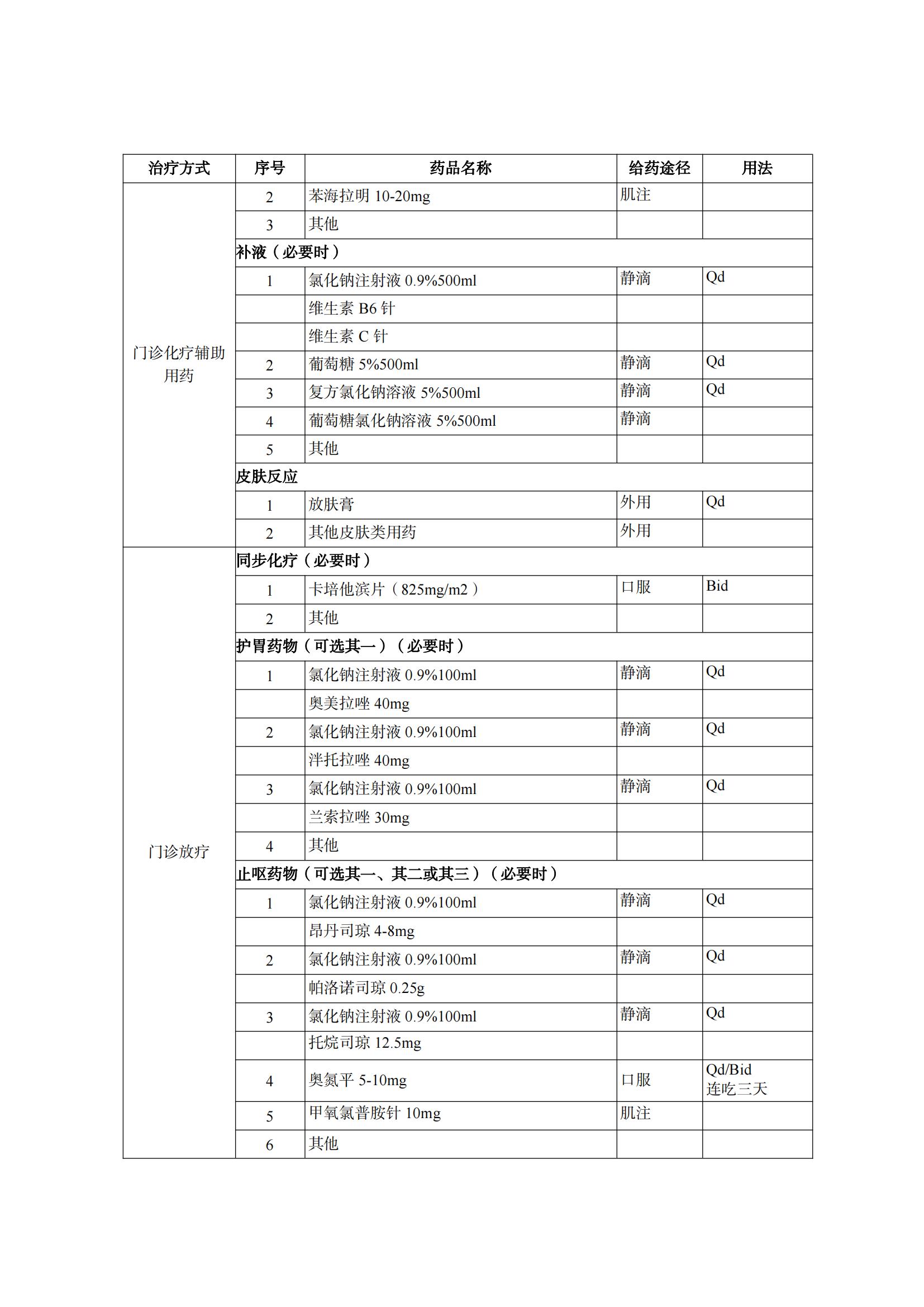 | 治疗方式 | 序号 | 药品名称 | 给药途径 | 用法 |
|---|---|---|---|---|
| 门诊化疗辅助用药 | 2 | 苯海拉明 10-20mg | 肌注 | |
| | 3 | 其他 | | |
| | 补液（必要时） | | | |
| | 1 | 氯化钠注射液 0.9%500ml | 静滴 | Qd |
| | | 维生素 B6 针 | | |
| | | 维生素 C 针 | | |
| | 2 | 葡萄糖 5%500ml | 静滴 | Qd |
| | 3 | 复方氯化钠溶液 5%500ml | 静滴 | Qd |
| | 4 | 葡萄糖氯化钠溶液 5%500ml | 静滴 | |
| | 5 | 其他 | | |
| | 皮肤反应 | | | |
| | 1 | 放肤膏 | 外用 | Qd |
| | 2 | 其他皮肤类用药 | 外用 | |
| 门诊放疗 | 同步化疗（必要时） | | | |
| | 1 | 卡培他滨片（825mg/m2） | 口服 | Bid |
| | 2 | 其他 | | |
| | 护胃药物（可选其一）（必要时） | | | |
| | 1 | 氯化钠注射液 0.9%100ml | 静滴 | Qd |
| | | 奥美拉唑 40mg | | |
| | 2 | 氯化钠注射液 0.9%100ml | 静滴 | Qd |
| | | 泮托拉唑 40mg | | |
| | 3 | 氯化钠注射液 0.9%100ml | 静滴 | Qd |
| | | 兰索拉唑 30mg | | |
| | 4 | 其他 | | |
| | 止呕药物（可选其一、其二或其三）（必要时） | | | |
| | 1 | 氯化钠注射液 0.9%100ml | 静滴 | Qd |
| | | 昂丹司琼 4-8mg | | |
| | 2 | 氯化钠注射液 0.9%100ml | 静滴 | Qd |
| | | 帕洛诺司琼 0.25g | | |
| | 3 | 氯化钠注射液 0.9%100ml | 静滴 | Qd |
| | | 托烷司琼 12.5mg | | |
| | 4 | 奥氮平 5-10mg | 口服 | Qd/Bid 连吃三天 |
| | 5 | 甲氧氯普胺针 10mg | 肌注 | |
| | 6 | 其他 | | |